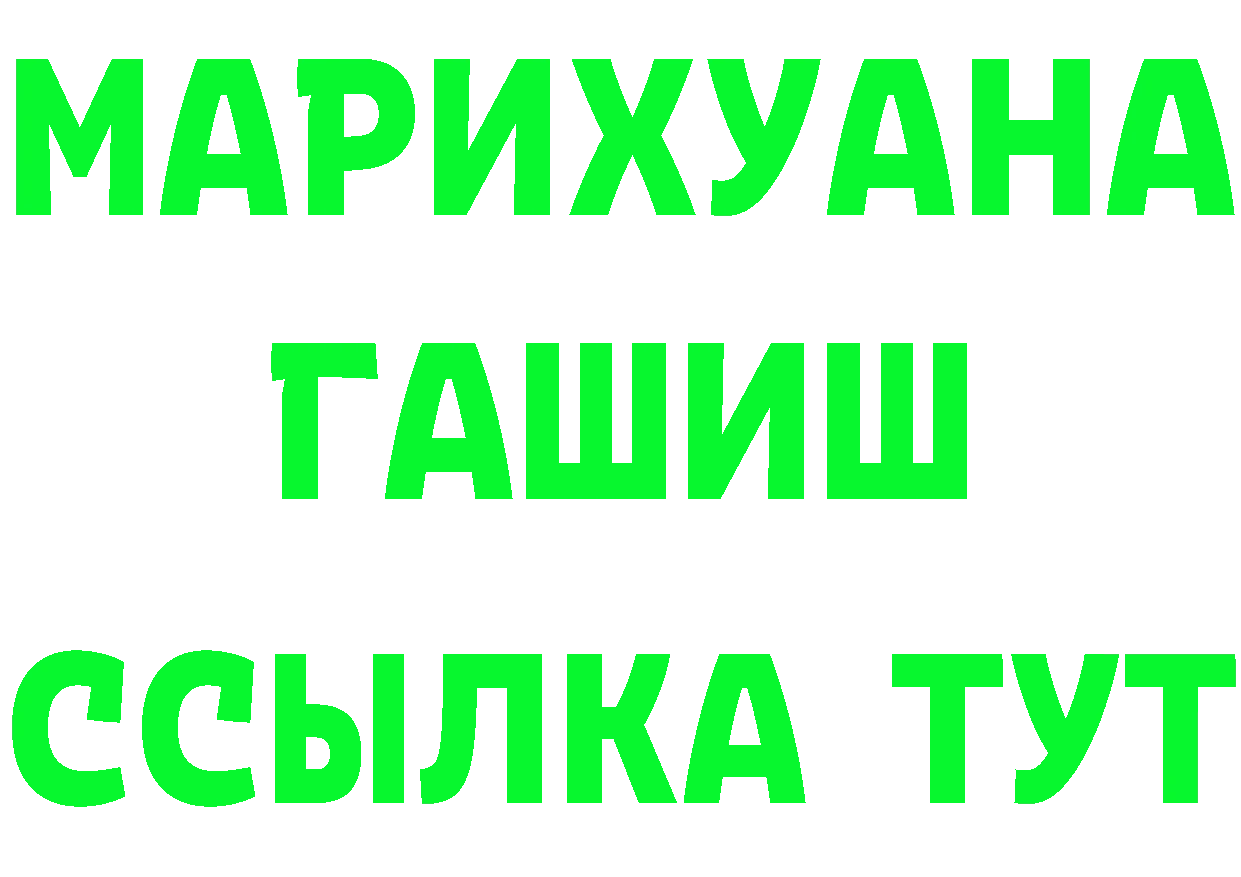 МАРИХУАНА
ГАШИШ
ССЫЛКА ТУТ